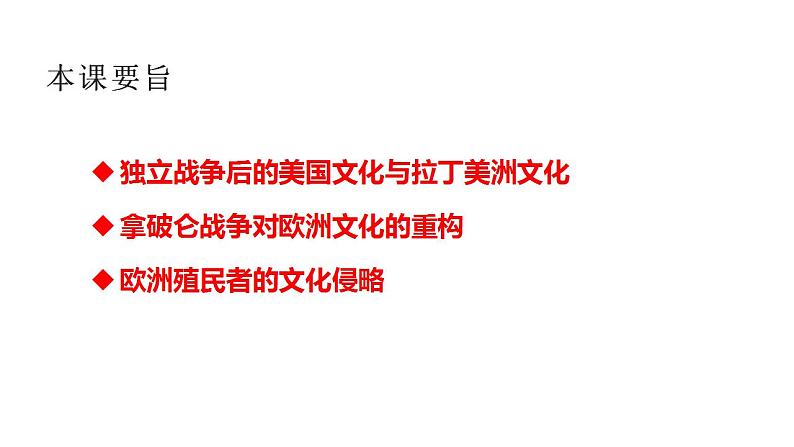 本课要旨

◆ 独立战争后的美国文化与拉丁美洲文化

◆ 拿破仑战争对欧洲文化的重构

◆ 欧洲殖民者的文化侵略